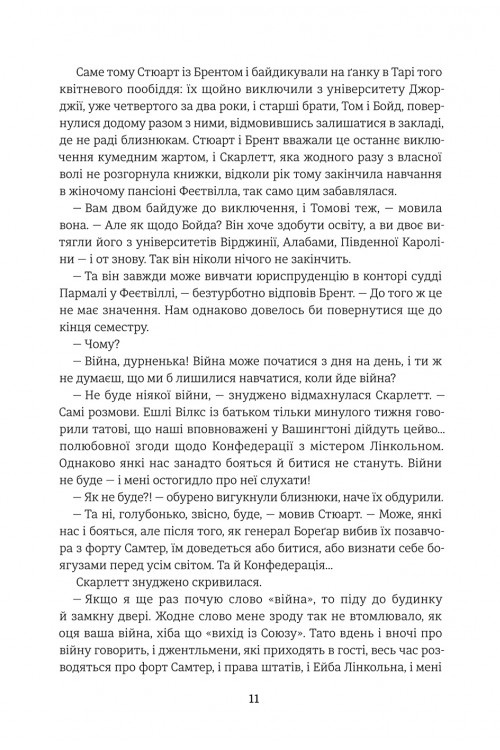 Саме тому Стюарт із Брентом і байдикували на ґанку в Тарі того квітневого пообіддя: їх щойно виключили з університету Джорджії, уже четвертого за два роки, і старші брати, Том і Бойд, повернулися додому разом з ними, відмовившись залишатися в закладі, де не раді близнюкам. Стюарт і Брент вважали це останнє виключення кумедним жартом, і Скарлетт, яка жодного разу з власної волі не розгорнула книжки, відколи рік тому закінчила навчання в жіночому пансіоні Феєтвілла, так само цим забавлялася.

— Вам двом байдуже до виключення, і Томові теж, — мовила вона. — Але як щодо Бойда? Він хоче здобути освіту, а ви двоє витягли його з університетів Вірджинії, Алабами, Південної Кароліни — і от знову. Так він ніколи нічого не закінчить.

— Та він завжди може вивчати юриспруденцію в конторі судді Пармалі у Феєтвіллі, — безтурботно відповів Брент. — До того ж це не має значення. Нам однаково довелось би повернутися ще до кінця семестру.

— Чому?

— Війна, дурненька! Війна може початися з дня на день, і ти ж не думаєш, що ми б лишилися навчатися, коли йде війна?

— Не буде ніякої війни, — знуджено відмахнулася Скарлетт. — Самі розмови. Ешлі Вілкс із батьком тільки минулого тижня говорили татові, що наші вповноважені у Вашингтоні дійдуть цейво... полюбовної згоди щодо Конфедерації з містером Лінкольном. Однаково янкі нас занадто бояться й битися не стануть. Війни не буде — і мені остогидло про неї слухати!

— Як не буде?! — обурено вигукнули близнюки, наче їх обдурили.

— Та ні, голубонько, звісно, буде, — мовив Стюарт. — Може, янкі нас і бояться, але після того, як генерал Бореґар вибив їх позавчора з форту Самтер, їм доведеться або битися, або визнати себе боягузами перед усім світом. Та й Конфедерація...

Скарлетт знуджено скривилася.

— Якщо я ще раз почую слово «війна», то піду до будинку й замкну двері. Жодне слово мене зроду так не втомлювало, як оця ваша війна, хіба що «вихід із Союзу». Тато вдень і вночі про війну говорить, і джентльмени, які приходять в гості, весь час розводяться про форт Самтер, і права штатів, і Ейба Лінкольна, і мені

11